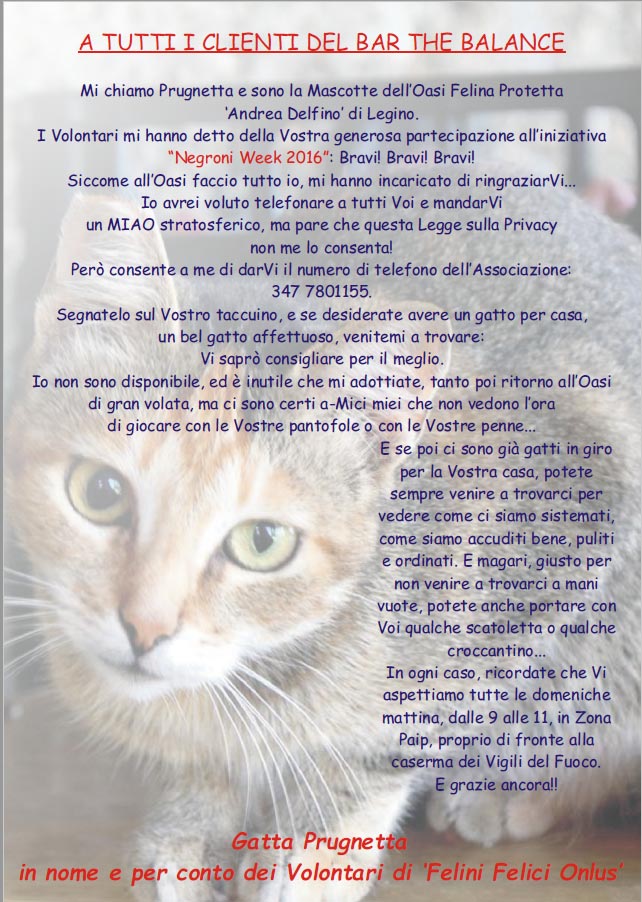 A TUTTI I CLIENTI DEL BAR THE BALANCE

Mi chiamo Prugnetta e sono la Mascotte dell'Oasi Felina Protetta 'Andrea Delfino' di Legino.
I Volontari mi hanno detto della Vostra generosa partecipazione all'iniziativa "Negroni Week 2016": Bravi! Bravi! Bravi!
Siccome all'Oasi faccio tutto io, mi hanno incaricato di ringraziarVi...
Io avrei voluto telefonare a tutti Voi e mandarVi un MIAO stratosferico, ma pare che questa Legge sulla Privacy non me lo consenta!
Però consente a me di darVi il numero di telefono dell'Associazione: 347 7801155.
Segnatelo sul Vostro taccuino, e se desiderate avere un gatto per casa, un bel gatto affettuoso, venitemi a trovare:
Vi saprò consigliare per il meglio.
Io non sono disponibile, ed è inutile che mi adottiate, tanto poi ritorno all'Oasi di gran volata, ma ci sono certi a-Mici miei che non vedono l'ora di giocare con le Vostre pantofole o con le Vostre penne...
E se poi ci sono già gatti in giro per la Vostra casa, potete sempre venire a trovarci per vedere come ci siamo sistemati, come siamo accuditi bene, puliti e ordinati. E magari, giusto per non venire a trovarci a mani vuote, potete anche portare con Voi qualche scatoletta o qualche croccantino...
In ogni caso, ricordate che Vi aspettiamo tutte le domeniche mattina, dalle 9 alle 11, in Zona Paip, proprio di fronte alla caserma dei Vigili del Fuoco.
E grazie ancora!!

Gatta Prugnetta
in nome e per conto dei Volontari di 'Felini Felici Onlus'